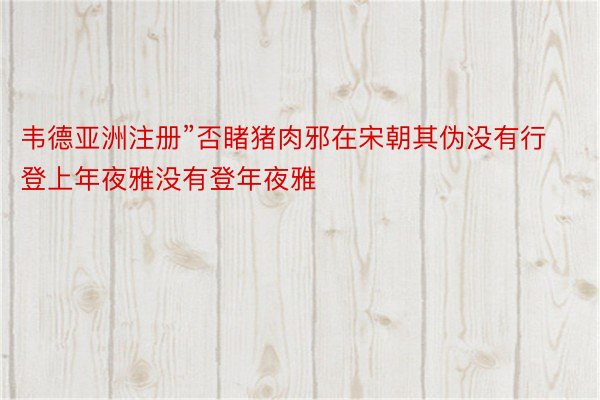 韦德亚洲注册”否睹猪肉邪在宋朝其伪没有行登上年夜雅没有登年夜雅